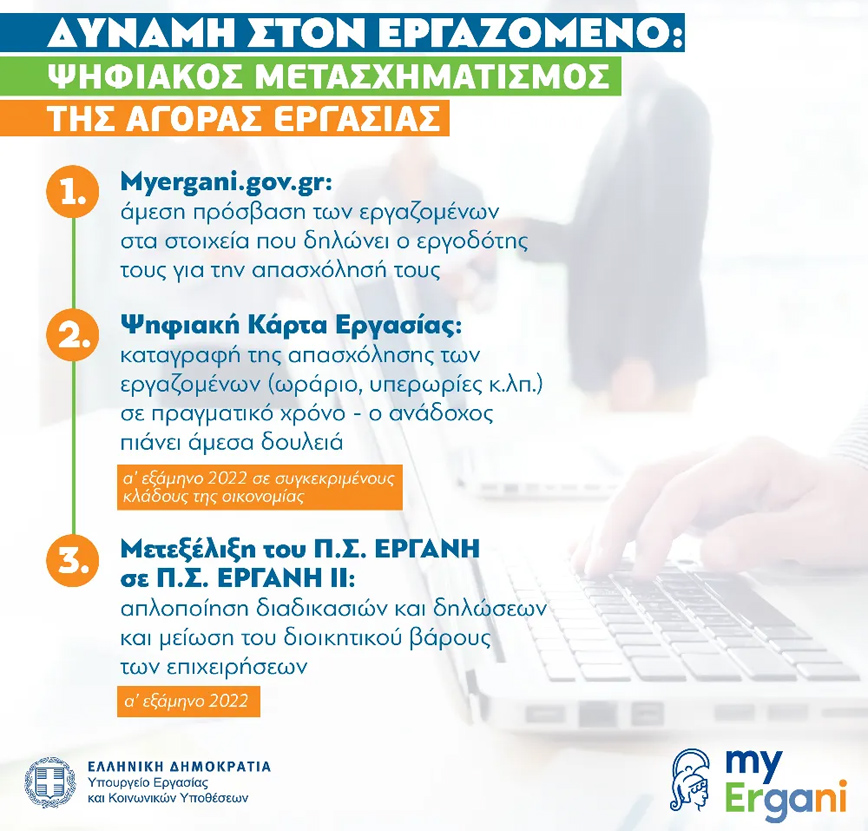 ΔΥΝΑΜΗ ΣΤΟΝ ΕΡΓΑΖΟΜΕΝΟ:
ΨΗΦΙΑΚΟΣ ΜΕΤΑΣΧΗΜΑΤΙΣΜΟΣ
ΤΗΣ ΑΓΟΡΑΣ ΕΡΓΑΣΙΑΣ

1. Myergani.gov.gr:
άμεση πρόσβαση των εργαζομένων στα στοιχεία που δηλώνει ο εργοδότης τους για την απασχόλησή τους

2. Ψηφιακή Κάρτα Εργασίας:
καταγραφή της απασχόλησης των εργαζομένων (ωράριο, υπερωρίες κ.λπ.) σε πραγματικό χρόνο - ο ανάδοχος πιάνει άμεσα δουλειά

α' εξάμηνο 2022 σε συγκεκριμένους κλάδους της οικονομίας

3. Μετεξέλιξη του Π.Σ. ΕΡΓΑΝΗ σε Π.Σ. ΕΡΓΑΝΗ ΙΙ:
απλοποίηση διαδικασιών και δηλώσεων και μείωση του διοικητικού βάρους των επιχειρήσεων

α' εξάμηνο 2022

ΕΛΛΗΝΙΚΗ ΔΗΜΟΚΡΑΤΙΑ
Υπουργείο Εργασίας
και Κοινωνικών Υποθέσεων

my
Ergani